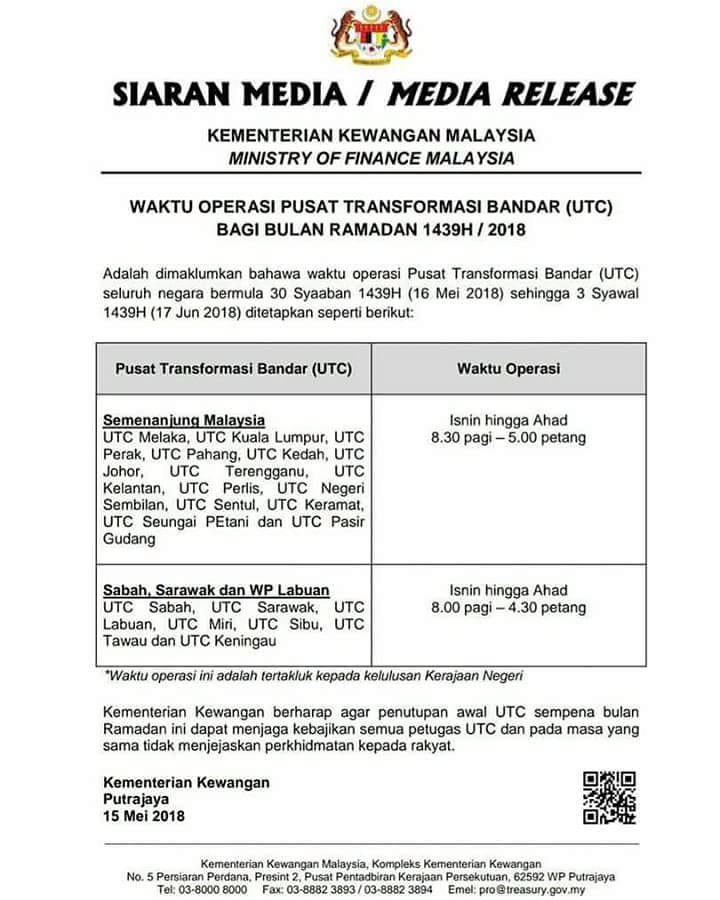 SIARAN MEDIA / MEDIA RELEASE

KEMENTERIAN KEWANGAN MALAYSIA
MINISTRY OF FINANCE MALAYSIA

WAKTU OPERASI PUSAT TRANSFORMASI BANDAR (UTC)
BAGI BULAN RAMADAN 1439H / 2018

Adalah dimaklumkan bahawa waktu operasi Pusat Transformasi Bandar (UTC) seluruh negara bermula 30 Syaaban 1439H (16 Mei 2018) sehingga 3 Syawal 1439H (17 Jun 2018) ditetapkan seperti berikut:

| Pusat Transformasi Bandar (UTC) | Waktu Operasi |
|---|---|
| Semenanjung Malaysia UTC Melaka, UTC Kuala Lumpur, UTC Perak, UTC Pahang, UTC Kedah, UTC Johor, UTC Terengganu, UTC Kelantan, UTC Perlis, UTC Negeri Sembilan, UTC Sentul, UTC Keramat, UTC Seungai PEtani dan UTC Pasir Gudang | Isnin hingga Ahad 8.30 pagi – 5.00 petang |
| Sabah, Sarawak dan WP Labuan UTC Sabah, UTC Sarawak, UTC Labuan, UTC Miri, UTC Sibu, UTC Tawau dan UTC Keningau | Isnin hingga Ahad 8.00 pagi – 4.30 petang |

*Waktu operasi ini adalah tertakluk kepada kelulusan Kerajaan Negeri

Kementerian Kewangan berharap agar penutupan awal UTC sempena bulan Ramadan ini dapat menjaga kebajikan semua petugas UTC dan pada masa yang sama tidak menjejaskan perkhidmatan kepada rakyat.

Kementerian Kewangan
Putrajaya
15 Mei 2018

Kementerian Kewangan Malaysia, Kompleks Kementerian Kewangan
No. 5 Persiaran Perdana, Presint 2, Pusat Pentadbiran Kerajaan Persekutuan, 62592 WP Putrajaya
Tel: 03-8000 8000 Fax: 03-8882 3893 / 03-8882 3894 Emel: pro@treasury.gov.my